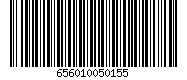 656010050155